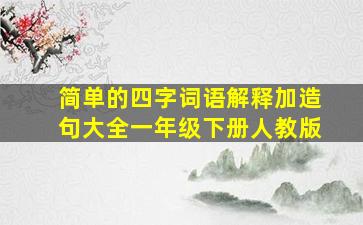 简单的四字词语解释加造句大全一年级下册人教版